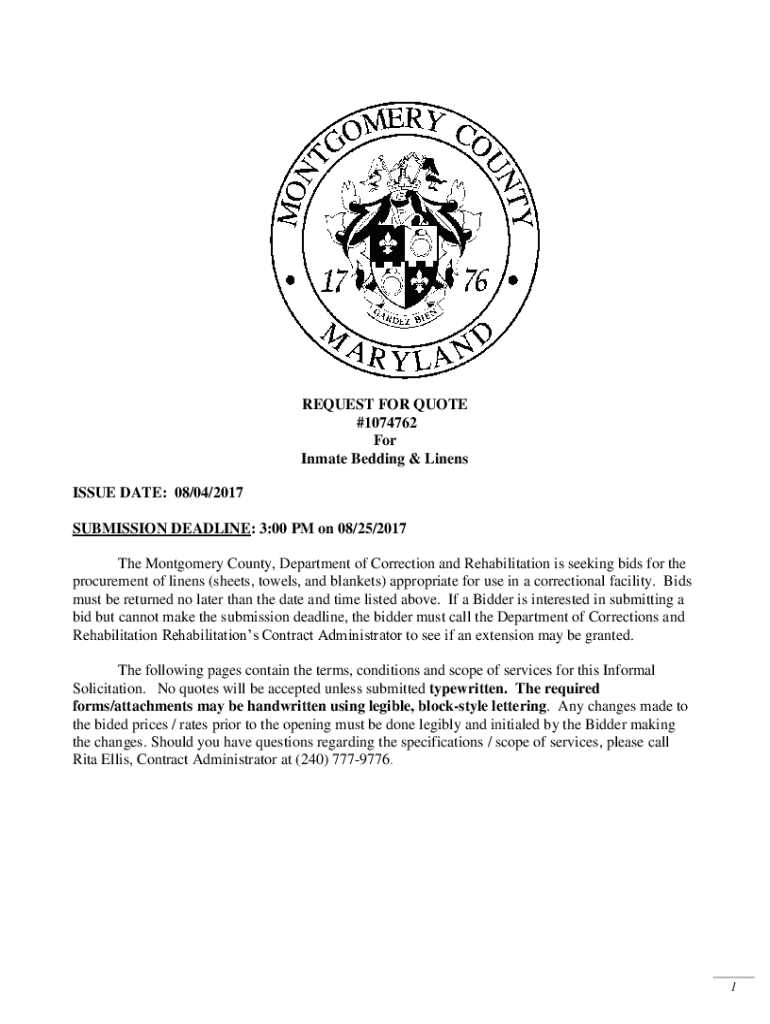 MONTGOMERY COUNTY
17 76
GARDEZ BIEN
MARYLAND

REQUEST FOR QUOTE
#1074762
For
Inmate Bedding & Linens

ISSUE DATE: 08/04/2017

SUBMISSION DEADLINE: 3:00 PM on 08/25/2017

The Montgomery County, Department of Correction and Rehabilitation is seeking bids for the procurement of linens (sheets, towels, and blankets) appropriate for use in a correctional facility. Bids must be returned no later than the date and time listed above. If a Bidder is interested in submitting a bid but cannot make the submission deadline, the bidder must call the Department of Corrections and Rehabilitation Rehabilitation's Contract Administrator to see if an extension may be granted.

The following pages contain the terms, conditions and scope of services for this Informal Solicitation. No quotes will be accepted unless submitted typewritten. The required forms/attachments may be handwritten using legible, block-style lettering. Any changes made to the bided prices / rates prior to the opening must be done legibly and initialed by the Bidder making the changes. Should you have questions regarding the specifications / scope of services, please call Rita Ellis, Contract Administrator at (240) 777-9776.

1